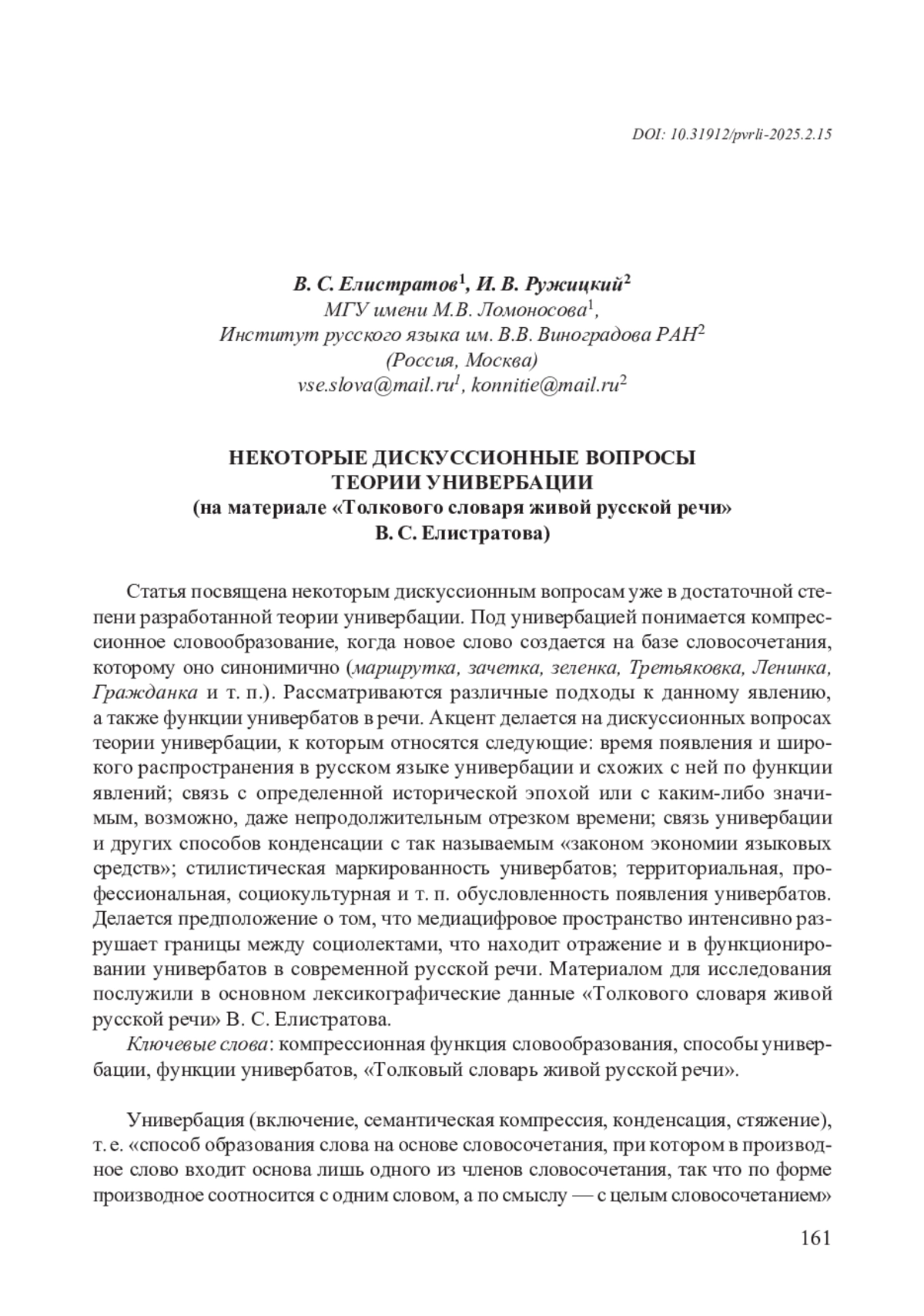 DOI: 10.31912/pvrli-2025.2.15

В. С. Елистратов$^1$, И. В. Ружицкий$^2$
МГУ имени М.В. Ломоносова$^1$,
Институт русского языка им. В.В. Виноградова РАН$^2$
(Россия, Москва)
vse.slova@mail.ru$^1$, konnitie@mail.ru$^2$

НЕКОТОРЫЕ ДИСКУССИОННЫЕ ВОПРОСЫ
ТЕОРИИ УНИВЕРБАЦИИ
(на материале «Толкового словаря живой русской речи»
В. С. Елистратова)

Статья посвящена некоторым дискуссионным вопросам уже в достаточной степени разработанной теории универбации. Под универбацией понимается компрессионное словообразование, когда новое слово создается на базе словосочетания, которому оно синонимично (маршрутка, зачетка, зеленка, Третьяковка, Ленинка, Гражданка и т. п.). Рассматриваются различные подходы к данному явлению, а также функции универбатов в речи. Акцент делается на дискуссионных вопросах теории универбации, к которым относятся следующие: время появления и широкого распространения в русском языке универбации и схожих с ней по функции явлений; связь с определенной исторической эпохой или с каким-либо значимым, возможно, даже непродолжительным отрезком времени; связь универбации и других способов конденсации с так называемым «законом экономии языковых средств»; стилистическая маркированность универбатов; территориальная, профессиональная, социокультурная и т. п. обусловленность появления универбатов. Делается предположение о том, что медиацифровое пространство интенсивно разрушает границы между социолектами, что находит отражение и в функционировании универбатов в современной русской речи. Материалом для исследования послужили в основном лексикографические данные «Толкового словаря живой русской речи» В. С. Елистратова.

Ключевые слова: компрессионная функция словообразования, способы универбации, функции универбатов, «Толковый словарь живой русской речи».

Универбация (включение, семантическая компрессия, конденсация, стяжение), т. е. «способ образования слова на основе словосочетания, при котором в производное слово входит основа лишь одного из членов словосочетания, так что по форме производное соотносится с одним словом, а по смыслу — с целым словосочетанием»

161